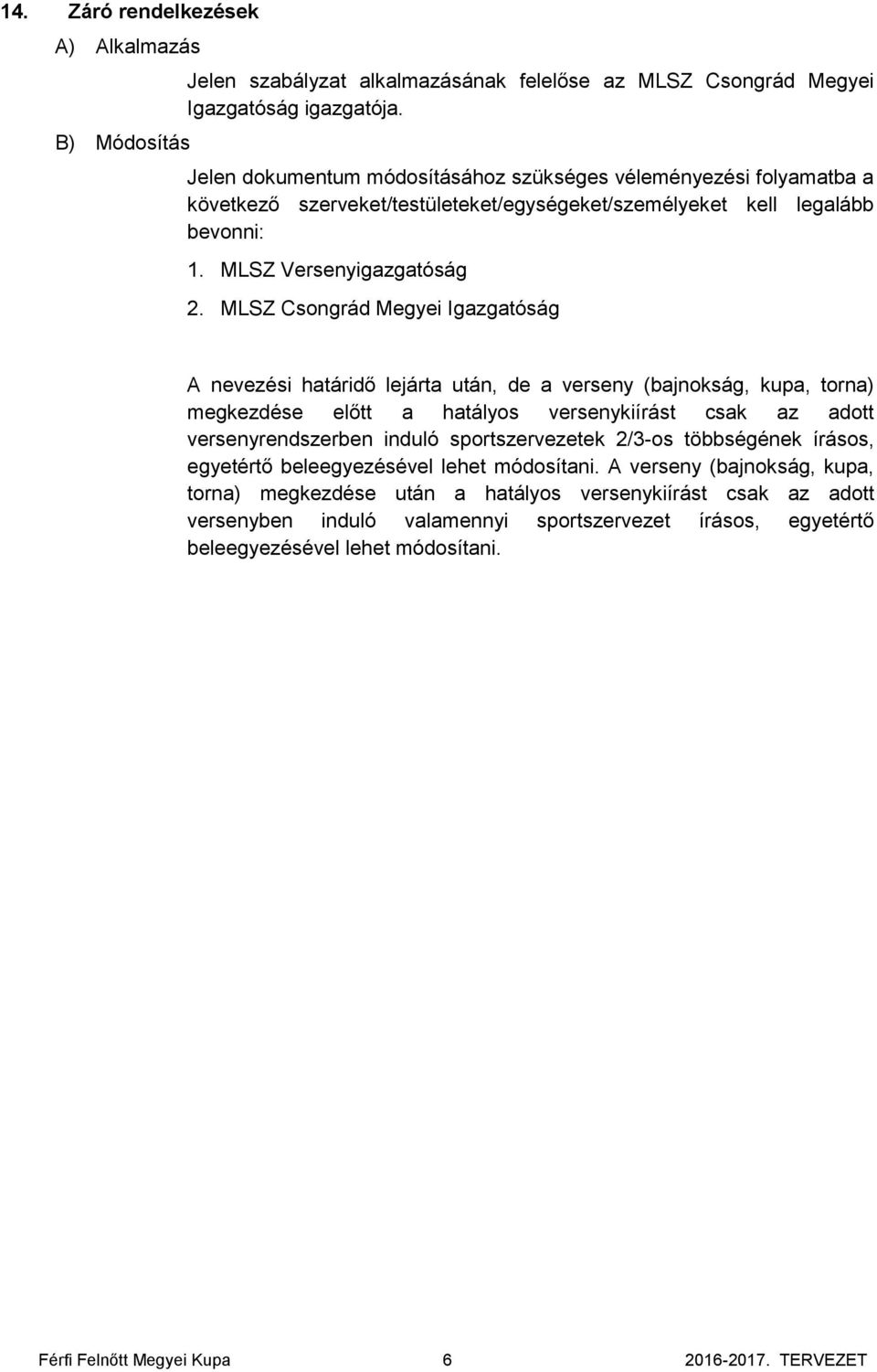 14. Záró rendelkezések

A) Alkalmazás

Jelen szabályzat alkalmazásának felelőse az MLSZ Csongrád Megyei Igazgatóság igazgatója.

B) Módosítás

Jelen dokumentum módosításához szükséges véleményezési folyamatba a következő szerveket/testületeket/egységeket/személyeket kell legalább bevonni:

1. MLSZ Versenyigazgatóság
2. MLSZ Csongrád Megyei Igazgatóság

A nevezési határidő lejárta után, de a verseny (bajnokság, kupa, torna) megkezdése előtt a hatályos versenykiírást csak az adott versenyrendszerben induló sportszervezetek 2/3-os többségének írásos, egyetértő beleegyezésével lehet módosítani. A verseny (bajnokság, kupa, torna) megkezdése után a hatályos versenykiírást csak az adott versenyben induló valamennyi sportszervezet írásos, egyetértő beleegyezésével lehet módosítani.

Férfi Felnőtt Megyei Kupa 6 2016-2017. TERVEZET